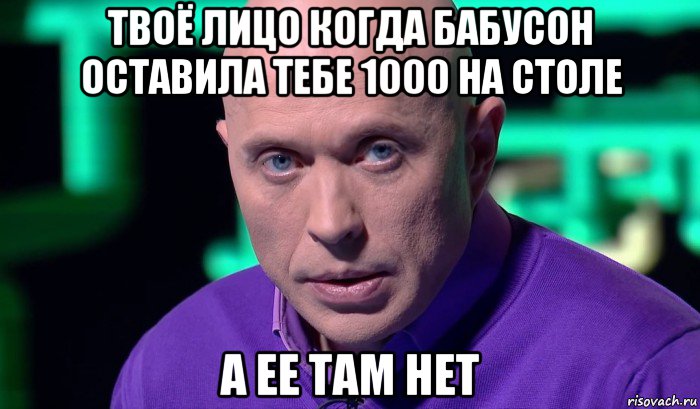 ТВОЁ ЛИЦО КОГДА БАБУСОН ОСТАВИЛА ТЕБЕ 1000 НА СТОЛЕ

А ЕЕ ТАМ НЕТ

risovach.ru